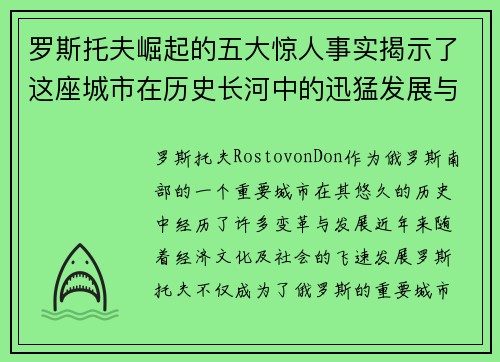 罗斯托夫崛起的五大惊人事实揭示了这座城市在历史长河中的迅猛发展与

罗斯托夫RostovonDon作为俄罗斯南部的一个重要城市在其悠久的历史中经历了许多变革与发展近年来随着经济文化及社会的飞速发展罗斯托夫不仅成为了俄罗斯的重要城市